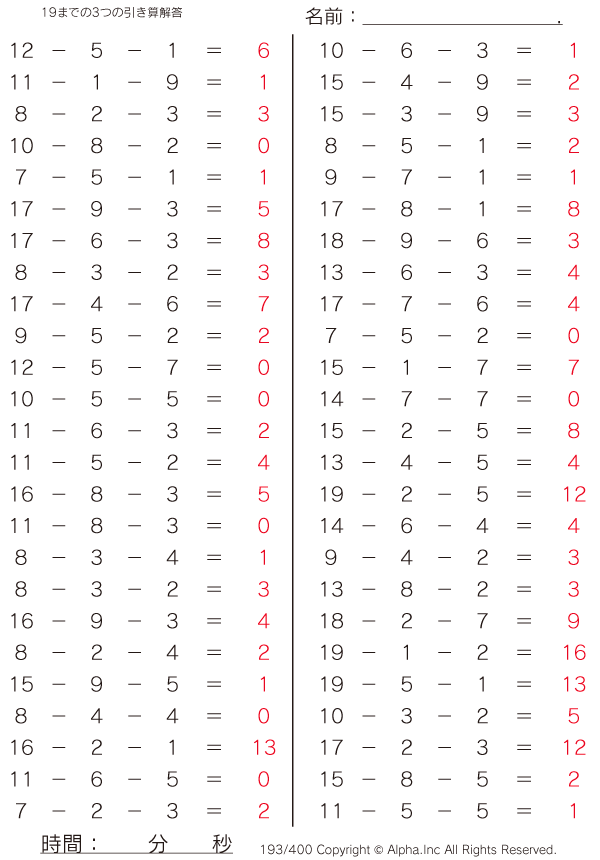 19までの3つの引き算解答

名前：＿＿＿＿＿＿＿＿＿＿＿.

12 − 5 − 1 ＝ 6
11 − 1 − 9 ＝ 1
8 − 2 − 3 ＝ 3
10 − 8 − 2 ＝ 0
7 − 5 − 1 ＝ 1
17 − 9 − 3 ＝ 5
17 − 6 − 3 ＝ 8
8 − 3 − 2 ＝ 3
17 − 4 − 6 ＝ 7
9 − 5 − 2 ＝ 2
12 − 5 − 7 ＝ 0
10 − 5 − 5 ＝ 0
11 − 6 − 3 ＝ 2
11 − 5 − 2 ＝ 4
16 − 8 − 3 ＝ 5
11 − 8 − 3 ＝ 0
8 − 3 − 4 ＝ 1
8 − 3 − 2 ＝ 3
16 − 9 − 3 ＝ 4
8 − 2 − 4 ＝ 2
15 − 9 − 5 ＝ 1
8 − 4 − 4 ＝ 0
16 − 2 − 1 ＝ 13
11 − 6 − 5 ＝ 0
7 − 2 − 3 ＝ 2

10 − 6 − 3 ＝ 1
15 − 4 − 9 ＝ 2
15 − 3 − 9 ＝ 3
8 − 5 − 1 ＝ 2
9 − 7 − 1 ＝ 1
17 − 8 − 1 ＝ 8
18 − 9 − 6 ＝ 3
13 − 6 − 3 ＝ 4
17 − 7 − 6 ＝ 4
7 − 5 − 2 ＝ 0
15 − 1 − 7 ＝ 7
14 − 7 − 7 ＝ 0
15 − 2 − 5 ＝ 8
13 − 4 − 5 ＝ 4
19 − 2 − 5 ＝ 12
14 − 6 − 4 ＝ 4
9 − 4 − 2 ＝ 3
13 − 8 − 2 ＝ 3
18 − 2 − 7 ＝ 9
19 − 1 − 2 ＝ 16
19 − 5 − 1 ＝ 13
10 − 3 − 2 ＝ 5
17 − 2 − 3 ＝ 12
15 − 8 − 5 ＝ 2
11 − 5 − 5 ＝ 1

時間： 分 秒

193/400 Copyright © Alpha.Inc All Rights Reserved.